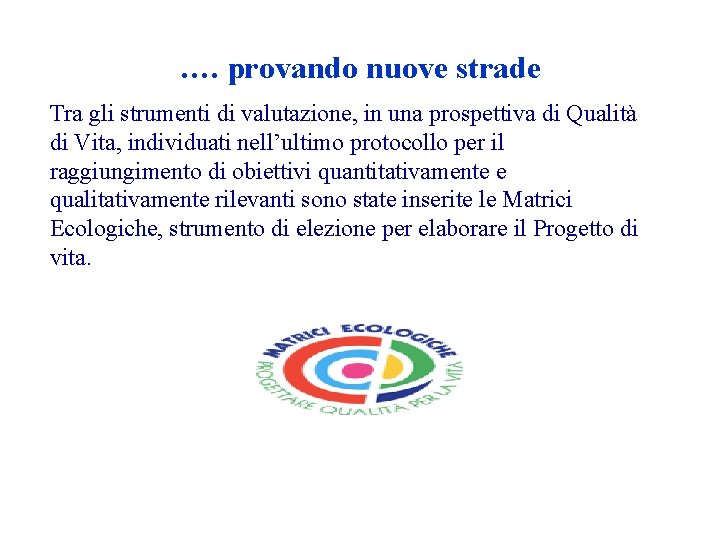 …. provando nuove strade

Tra gli strumenti di valutazione, in una prospettiva di Qualità di Vita, individuati nell’ultimo protocollo per il raggiungimento di obiettivi quantitativamente e qualitativamente rilevanti sono state inserite le Matrici Ecologiche, strumento di elezione per elaborare il Progetto di vita.

MATRICI ECOLOGICHE
PROGETTARE QUALITÀ PER LA VITA